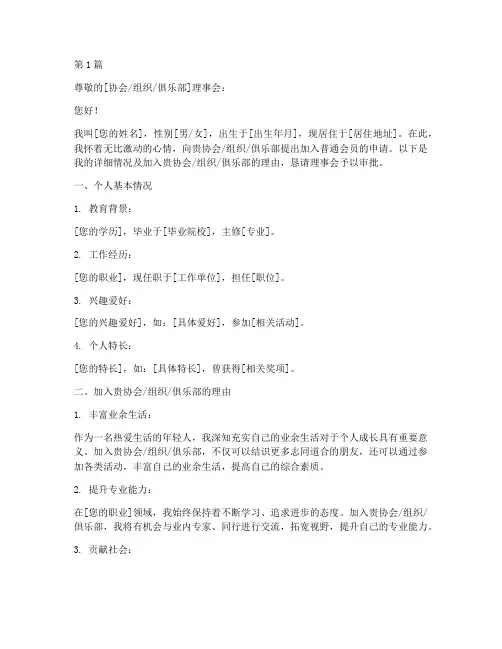 第 1 篇

尊敬的[协会/组织/俱乐部]理事会：

您好！

我叫[您的姓名]，性别[男/女]，出生于[出生年月]，现居住于[居住地址]。在此，我怀着无比激动的心情，向贵协会/组织/俱乐部提出加入普通会员的申请。以下是我的详细情况及加入贵协会/组织/俱乐部的理由，恳请理事会予以审批。

一、个人基本情况

1. 教育背景：

[您的学历]，毕业于[毕业院校]，主修[专业]。

2. 工作经历：

[您的职业]，现任职于[工作单位]，担任[职位]。

3. 兴趣爱好：

[您的兴趣爱好]，如：[具体爱好]，参加[相关活动]。

4. 个人特长：

[您的特长]，如：[具体特长]，曾获得[相关奖项]。

二、加入贵协会/组织/俱乐部的理由

1. 丰富业余生活：

作为一名热爱生活的年轻人，我深知充实自己的业余生活对于个人成长具有重要意义。加入贵协会/组织/俱乐部，不仅可以结识更多志同道合的朋友，还可以通过参加各类活动，丰富自己的业余生活，提高自己的综合素质。

2. 提升专业能力：

在[您的职业]领域，我始终保持着不断学习、追求进步的态度。加入贵协会/组织/俱乐部，我将有机会与业内专家、同行进行交流，拓宽视野，提升自己的专业能力。

3. 贡献社会：